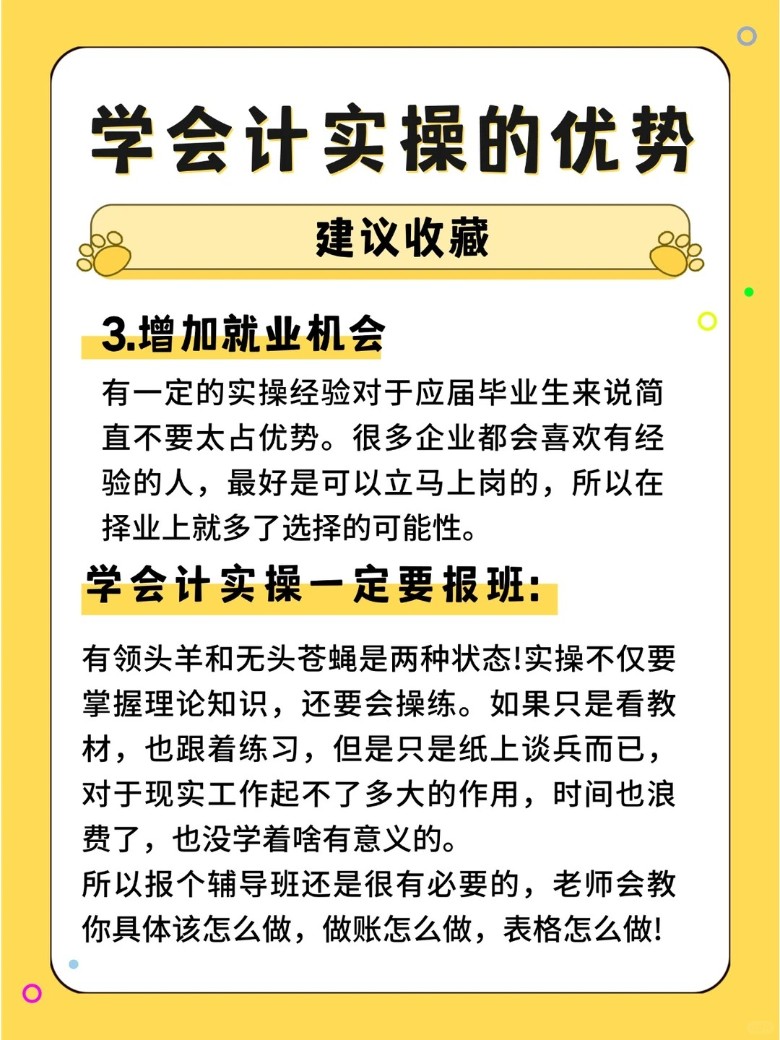 学会计实操的优势

建议收藏

3.增加就业机会

有一定的实操经验对于应届毕业生来说简直不要太占优势。很多企业都会喜欢有经验的人，最好是可以立马上岗的，所以在择业上就多了选择的可能性。

学会计实操一定要报班:

有领头羊和无头苍蝇是两种状态!实操不仅要掌握理论知识，还要会操练。如果只是看教材，也跟着练习，但是只是纸上谈兵而已，对于现实工作起不了多大的作用，时间也浪费了，也没学着啥有意义的。
所以报个辅导班还是很有必要的，老师会教你具体该怎么做，做账怎么做，表格怎么做!